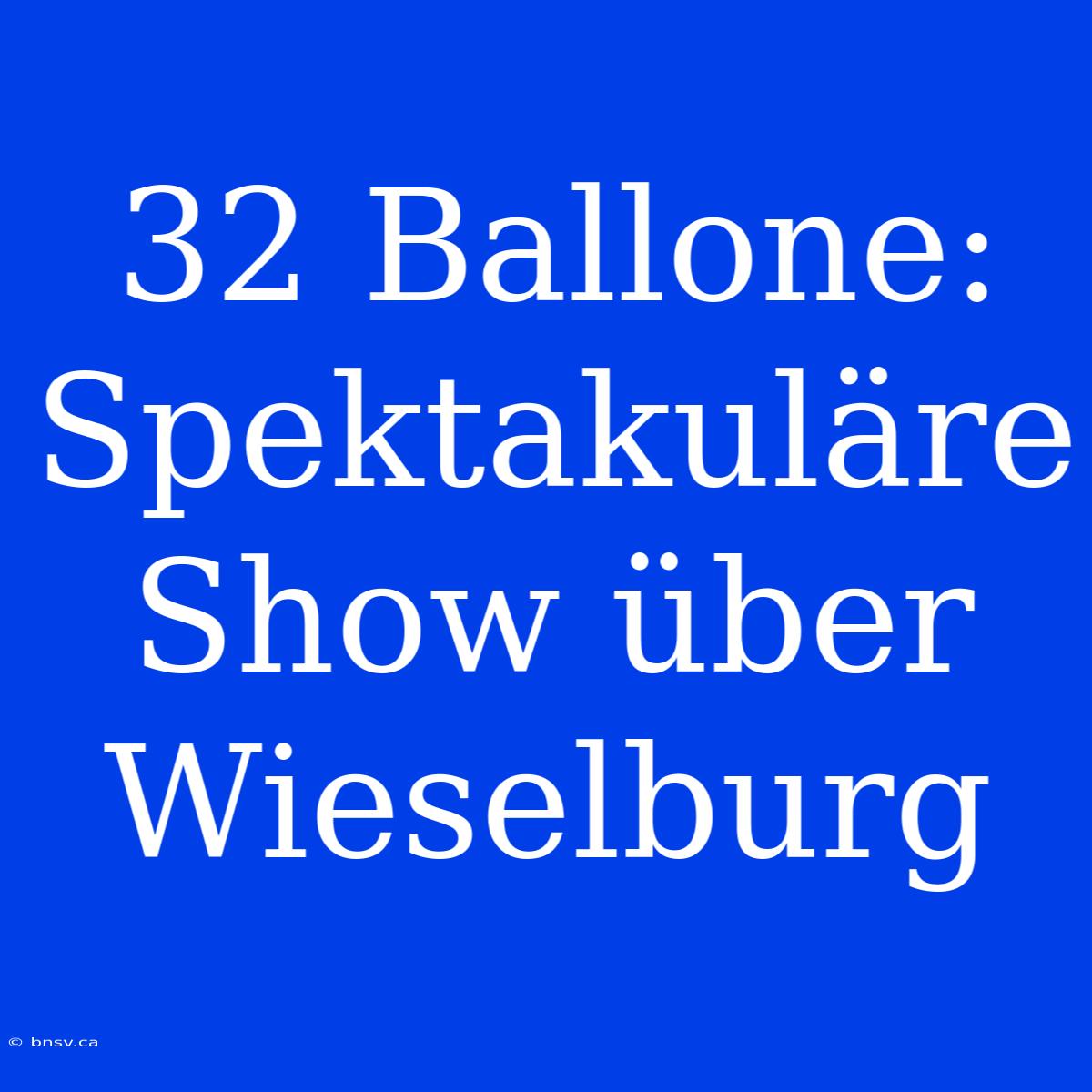 32 Ballone: Spektakuläre Show über Wieselburg

© bnsv.ca